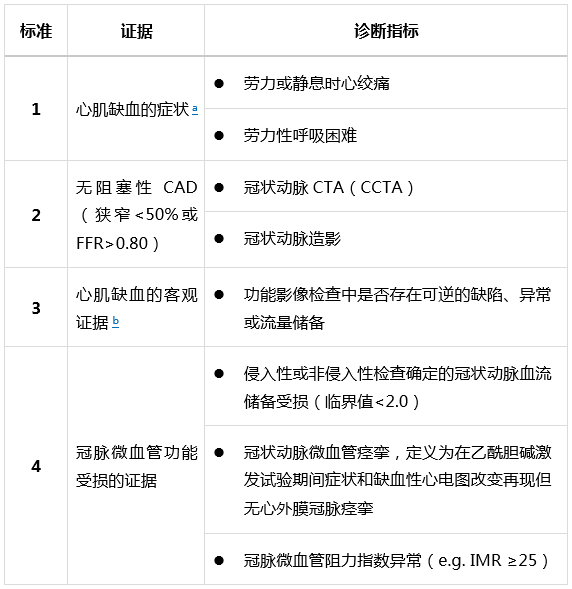 | 标准 | 证据 | 诊断指标 |
|---|---|---|
| 1 | 心肌缺血的症状$^{a}$ | • 劳力或静息时心绞痛 |
| | | • 劳力性呼吸困难 |
| 2 | 无阻塞性CAD（狭窄<50%或FFR>0.80） | • 冠状动脉CTA（CCTA） |
| | | • 冠状动脉造影 |
| 3 | 心肌缺血的客观证据$^{b}$ | • 功能影像检查中是否存在可逆的缺陷、异常或流量储备 |
| 4 | 冠脉微血管功能受损的证据 | • 侵入性或非侵入性检查确定的冠状动脉血流储备受损（临界值<2.0） |
| | | • 冠状动脉微血管痉挛，定义为在乙酰胆碱激发试验期间症状和缺血性心电图改变再现但无心外膜冠脉痉挛 |
| | | • 冠脉微血管阻力指数异常（e.g. IMR ≥25） |